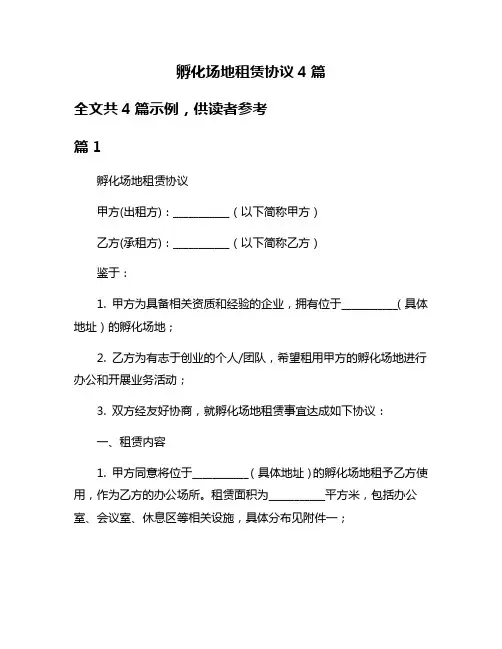 孵化场地租赁协议 4 篇

全文共 4 篇示例，供读者参考

篇 1

孵化场地租赁协议

甲方(出租方)：__________（以下简称甲方）

乙方(承租方)：__________（以下简称乙方）

鉴于：

1. 甲方为具备相关资质和经验的企业，拥有位于__________（具体地址）的孵化场地；

2. 乙方为有志于创业的个人/团队，希望租用甲方的孵化场地进行办公和开展业务活动；

3. 双方经友好协商，就孵化场地租赁事宜达成如下协议：

一、租赁内容

1. 甲方同意将位于__________（具体地址）的孵化场地租予乙方使用，作为乙方的办公场所。租赁面积为__________平方米，包括办公室、会议室、休息区等相关设施，具体分布见附件一；